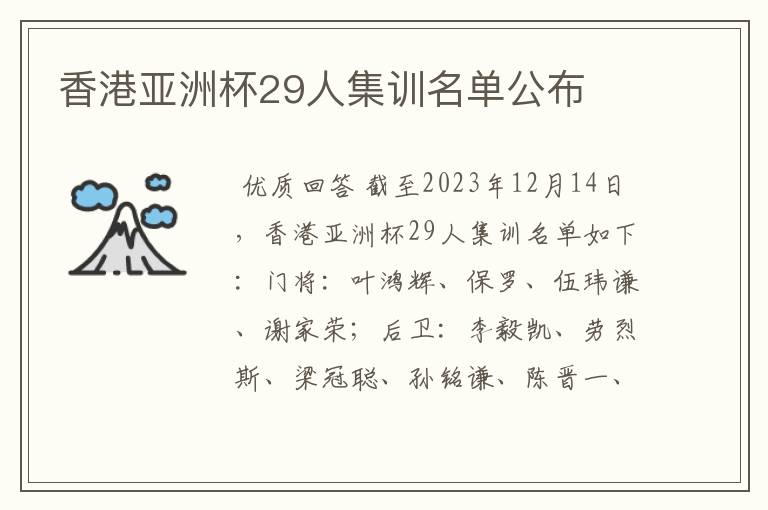 香港亚洲杯29人集训名单公布

优质回答 截至2023年12月14日，香港亚洲杯29人集训名单如下：门将：叶鸿辉、保罗、伍玮谦、谢家荣；后卫：李毅凯、劳烈斯、梁冠聪、孙铭谦、陈晋一、